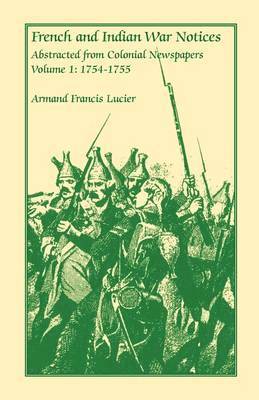 French and Indian War Notices
Abstracted from Colonial Newspapers
Volume 1: 1754-1755

Armand Francis Lucier